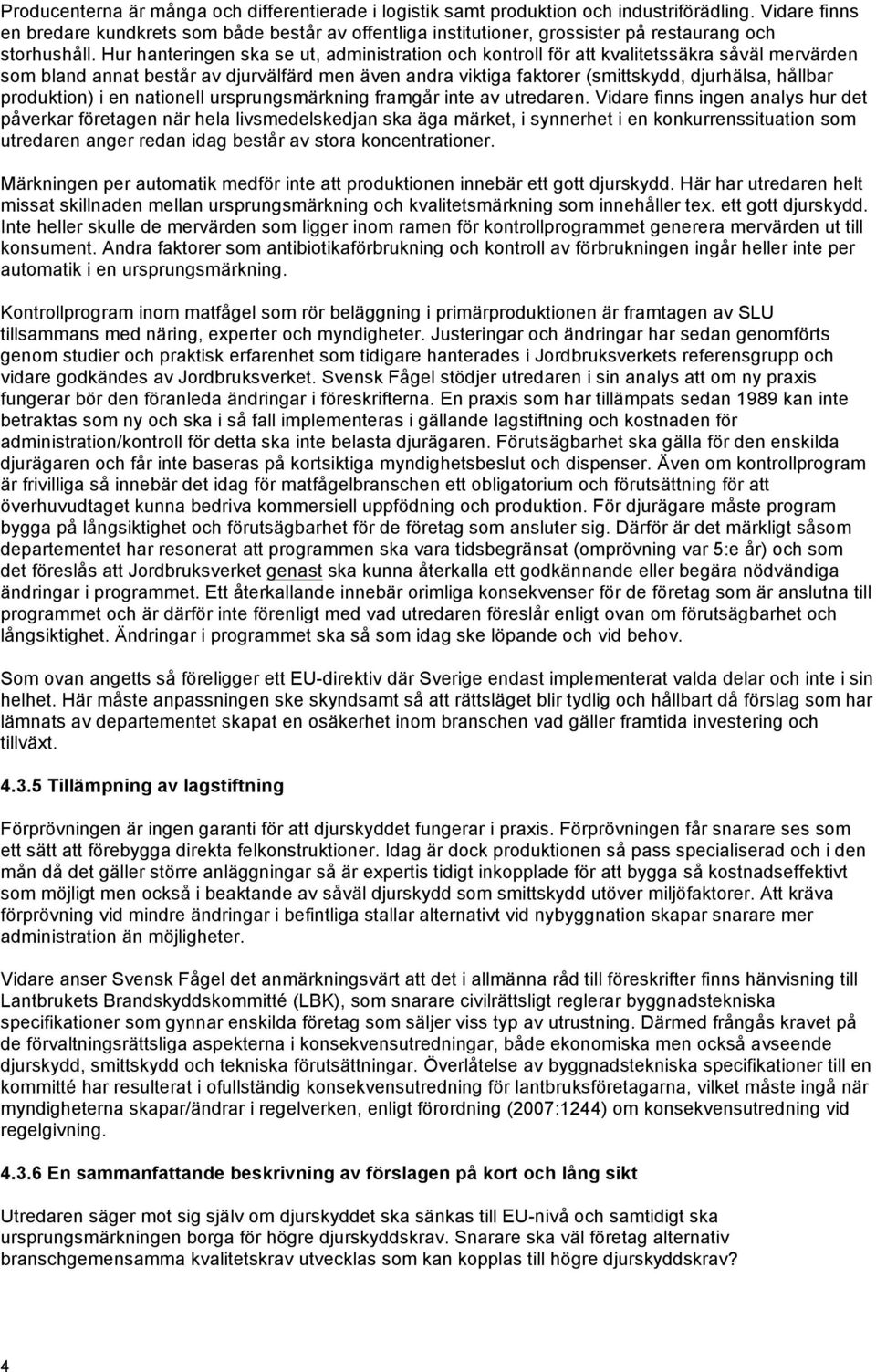 Producenterna är många och differentierade i logistik samt produktion och industriförädling. Vidare finns en bredare kundkrets som både består av offentliga institutioner, grossister på restaurang och storhushåll. Hur hanteringen ska se ut, administration och kontroll för att kvalitetssäkra såväl mervärden som bland annat består av djurvälfärd men även andra viktiga faktorer (smittskydd, djurhälsa, hållbar produktion) i en nationell ursprungsmärkning framgår inte av utredaren. Vidare finns ingen analys hur det påverkar företagen när hela livsmedelskedjan ska äga märket, i synnerhet i en konkurrenssituation som utredaren anger redan idag består av stora koncentrationer.

Märkningen per automatik medför inte att produktionen innebär ett gott djurskydd. Här har utredaren helt missat skillnaden mellan ursprungsmärkning och kvalitetsmärkning som innehåller tex. ett gott djurskydd. Inte heller skulle de mervärden som ligger inom ramen för kontrollprogrammet generera mervärden ut till konsument. Andra faktorer som antibiotikaförbrukning och kontroll av förbrukningen ingår heller inte per automatik i en ursprungsmärkning.

Kontrollprogram inom matfågel som rör beläggning i primärproduktionen är framtagen av SLU tillsammans med näring, experter och myndigheter. Justeringar och ändringar har sedan genomförts genom studier och praktisk erfarenhet som tidigare hanterades i Jordbruksverkets referensgrupp och vidare godkändes av Jordbruksverket. Svensk Fågel stödjer utredaren i sin analys att om ny praxis fungerar bör den föranleda ändringar i föreskrifterna. En praxis som har tillämpats sedan 1989 kan inte betraktas som ny och ska i så fall implementeras i gällande lagstiftning och kostnaden för administration/kontroll för detta ska inte belasta djurägaren. Förutsägbarhet ska gälla för den enskilda djurägaren och får inte baseras på kortsiktiga myndighetsbeslut och dispenser. Även om kontrollprogram är frivilliga så innebär det idag för matfågelbranschen ett obligatorium och förutsättning för att överhuvudtaget kunna bedriva kommersiell uppfödning och produktion. För djurägare måste program bygga på långsiktighet och förutsägbarhet för de företag som ansluter sig. Därför är det märkligt såsom departementet har resonerat att programmen ska vara tidsbegränsat (omprövning var 5:e år) och som det föreslås att Jordbruksverket genast ska kunna återkalla ett godkännande eller begära nödvändiga ändringar i programmet. Ett återkallande innebär orimliga konsekvenser för de företag som är anslutna till programmet och är därför inte förenligt med vad utredaren föreslår enligt ovan om förutsägbarhet och långsiktighet. Ändringar i programmet ska så som idag ske löpande och vid behov.

Som ovan angetts så föreligger ett EU-direktiv där Sverige endast implementerat valda delar och inte i sin helhet. Här måste anpassningen ske skyndsamt så att rättsläget blir tydlig och hållbart då förslag som har lämnats av departementet skapat en osäkerhet inom branschen vad gäller framtida investering och tillväxt.

4.3.5 Tillämpning av lagstiftning

Förprövningen är ingen garanti för att djurskyddet fungerar i praxis. Förprövningen får snarare ses som ett sätt att förebygga direkta felkonstruktioner. Idag är dock produktionen så pass specialiserad och i den mån då det gäller större anläggningar så är expertis tidigt inkopplade för att bygga så kostnadseffektivt som möjligt men också i beaktande av såväl djurskydd som smittskydd utöver miljöfaktorer. Att kräva förprövning vid mindre ändringar i befintliga stallar alternativt vid nybyggnation skapar snarare mer administration än möjligheter.

Vidare anser Svensk Fågel det anmärkningsvärt att det i allmänna råd till föreskrifter finns hänvisning till Lantbrukets Brandskyddskommitté (LBK), som snarare civilrättsligt reglerar byggnadstekniska specifikationer som gynnar enskilda företag som säljer viss typ av utrustning. Därmed frångås kravet på de förvaltningsrättsliga aspekterna i konsekvensutredningar, både ekonomiska men också avseende djurskydd, smittskydd och tekniska förutsättningar. Överlåtelse av byggnadstekniska specifikationer till en kommitté har resulterat i ofullständig konsekvensutredning för lantbruksföretagarna, vilket måste ingå när myndigheterna skapar/ändrar i regelverken, enligt förordning (2007:1244) om konsekvensutredning vid regelgivning.

4.3.6 En sammanfattande beskrivning av förslagen på kort och lång sikt

Utredaren säger mot sig själv om djurskyddet ska sänkas till EU-nivå och samtidigt ska ursprungsmärkningen borga för högre djurskyddskrav. Snarare ska väl företag alternativ branschgemensamma kvalitetskrav utvecklas som kan kopplas till högre djurskyddskrav?

4